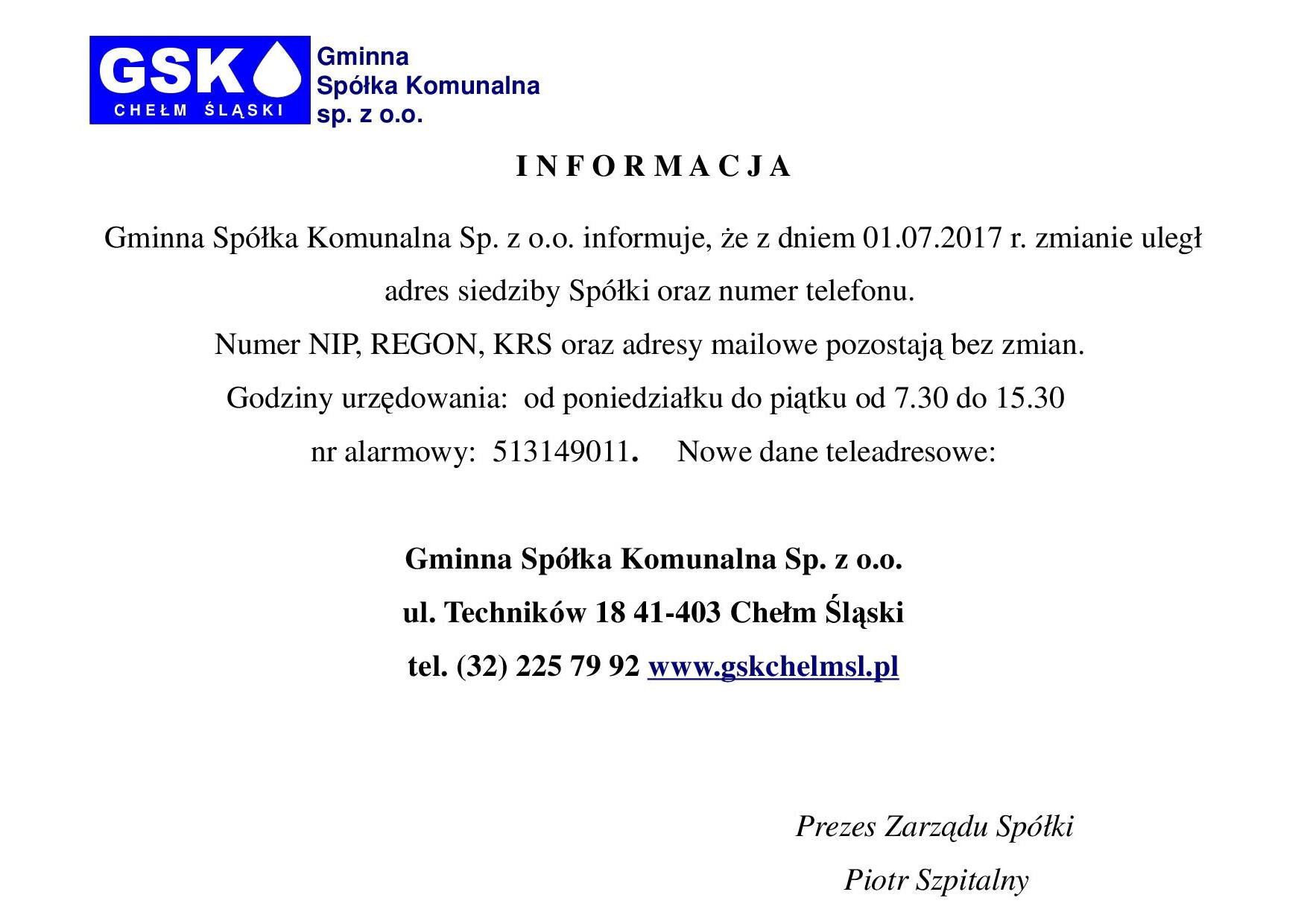 GSK
CHEŁM ŚLĄSKI
Gminna
Spółka Komunalna
sp. z o.o.

I N F O R M A C J A

Gminna Spółka Komunalna Sp. z o.o. informuje, że z dniem 01.07.2017 r. zmianie uległ adres siedziby Spółki oraz numer telefonu.
Numer NIP, REGON, KRS oraz adresy mailowe pozostają bez zmian.
Godziny urzędowania: od poniedziałku do piątku od 7.30 do 15.30
nr alarmowy: 513149011. Nowe dane teleadresowe:

Gminna Spółka Komunalna Sp. z o.o.
ul. Techników 18 41-403 Chełm Śląski
tel. (32) 225 79 92 www.gskchelmsl.pl

Prezes Zarządu Spółki
Piotr Szpitalny